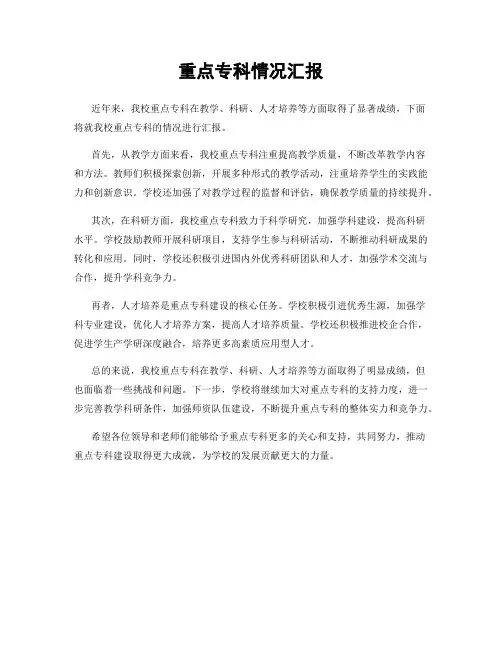 重点专科情况汇报

近年来，我校重点专科在教学、科研、人才培养等方面取得了显著成绩，下面将就我校重点专科的情况进行汇报。

首先，从教学方面来看，我校重点专科注重提高教学质量，不断改革教学内容和方法。教师们积极探索创新，开展多种形式的教学活动，注重培养学生的实践能力和创新意识。学校还加强了对教学过程的监督和评估，确保教学质量的持续提升。

其次，在科研方面，我校重点专科致力于科学研究，加强学科建设，提高科研水平。学校鼓励教师开展科研项目，支持学生参与科研活动，不断推动科研成果的转化和应用。同时，学校还积极引进国内外优秀科研团队和人才，加强学术交流与合作，提升学科竞争力。

再者，人才培养是重点专科建设的核心任务。学校积极引进优秀生源，加强学科专业建设，优化人才培养方案，提高人才培养质量。学校还积极推进校企合作，促进学生产学研深度融合，培养更多高素质应用型人才。

总的来说，我校重点专科在教学、科研、人才培养等方面取得了明显成绩，但也面临着一些挑战和问题。下一步，学校将继续加大对重点专科的支持力度，进一步完善教学科研条件，加强师资队伍建设，不断提升重点专科的整体实力和竞争力。

希望各位领导和老师们能够给予重点专科更多的关心和支持，共同努力，推动重点专科建设取得更大成就，为学校的发展贡献更大的力量。